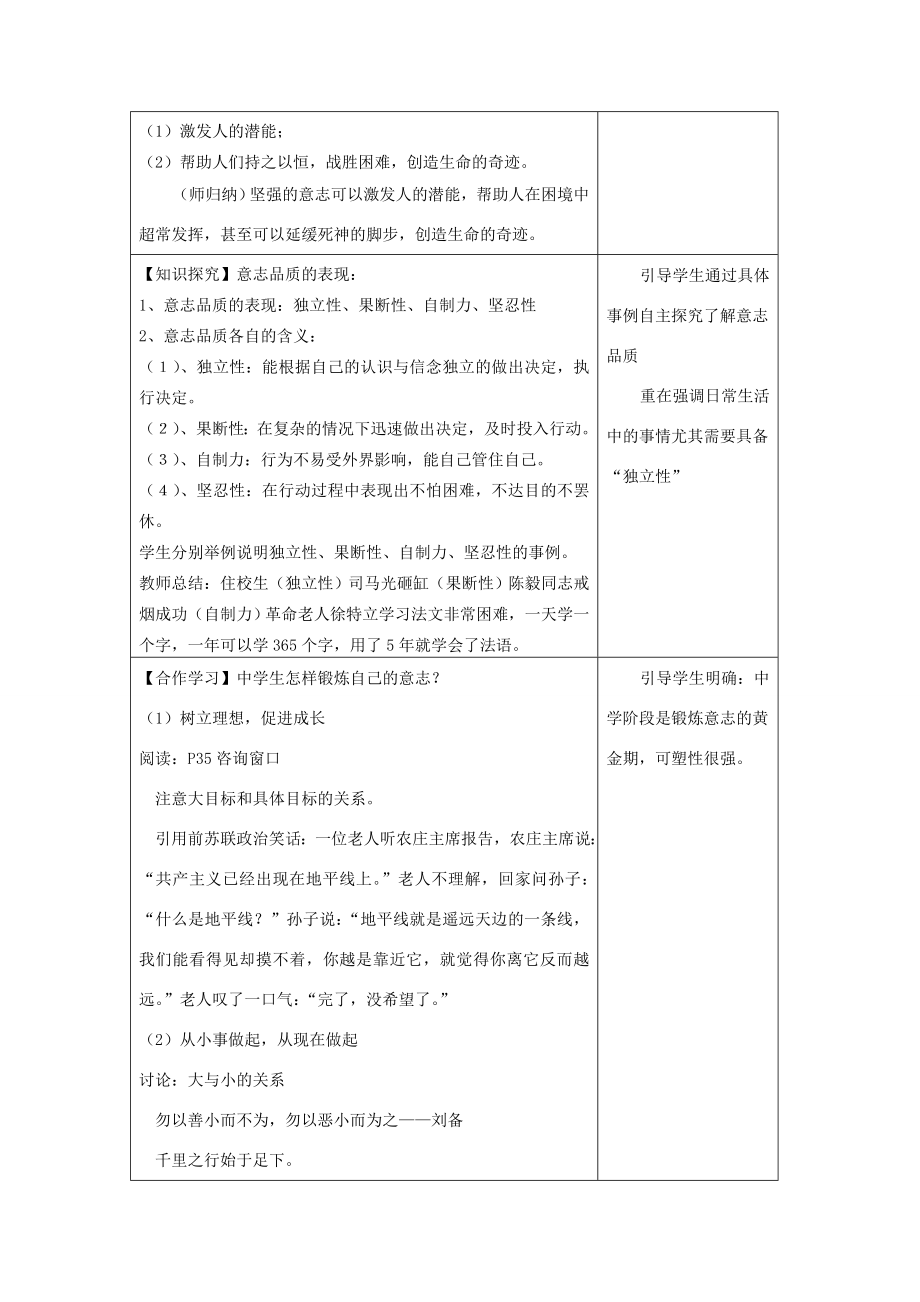 | | |
|---|---|
| （1）激发人的潜能；<br>（2）帮助人们持之以恒，战胜困难，创造生命的奇迹。<br>（师归纳）坚强的意志可以激发人的潜能，帮助人在困境中超常发挥，甚至可以延缓死神的脚步，创造生命的奇迹。 | |
| 【知识探究】意志品质的表现：<br>1、意志品质的表现：独立性、果断性、自制力、坚忍性<br>2、意志品质各自的含义：<br>（1）、独立性：能根据自己的认识与信念独立的做出决定，执行决定。<br>（2）、果断性：在复杂的情况下迅速做出决定，及时投入行动。<br>（3）、自制力：行为不易受外界影响，能自己管住自己。<br>（4）、坚忍性：在行动过程中表现出不怕困难，不达目的不罢休。<br>学生分别举例说明独立性、果断性、自制力、坚忍性的事例。<br>教师总结：住校生（独立性）司马光砸缸（果断性）陈毅同志戒烟成功（自制力）革命老人徐特立学习法文非常困难，一天学一个字，一年可以学365个字，用了5年就学会了法语。 | 引导学生通过具体事例自主探究了解意志品质<br>重在强调日常生活中的事情尤其需要具备“独立性” |
| 【合作学习】中学生怎样锻炼自己的意志？<br>（1）树立理想，促进成长<br>阅读：P35咨询窗口<br>注意大目标和具体目标的关系。<br>引用前苏联政治笑话：一位老人听农庄主席报告，农庄主席说：“共产主义已经出现在地平线上。”老人不理解，回家问孙子：“什么是地平线？”孙子说：“地平线就是遥远天边的一条线，我们能看得见却摸不着，你越是靠近它，就觉得你离它反而越远。”老人叹了一口气：“完了，没希望了。”<br>（2）从小事做起，从现在做起<br>讨论：大与小的关系<br>勿以善小而不为，勿以恶小而为之——刘备<br>千里之行始于足下。 | 引导学生明确：中学阶段是锻炼意志的黄金期，可塑性很强。 |